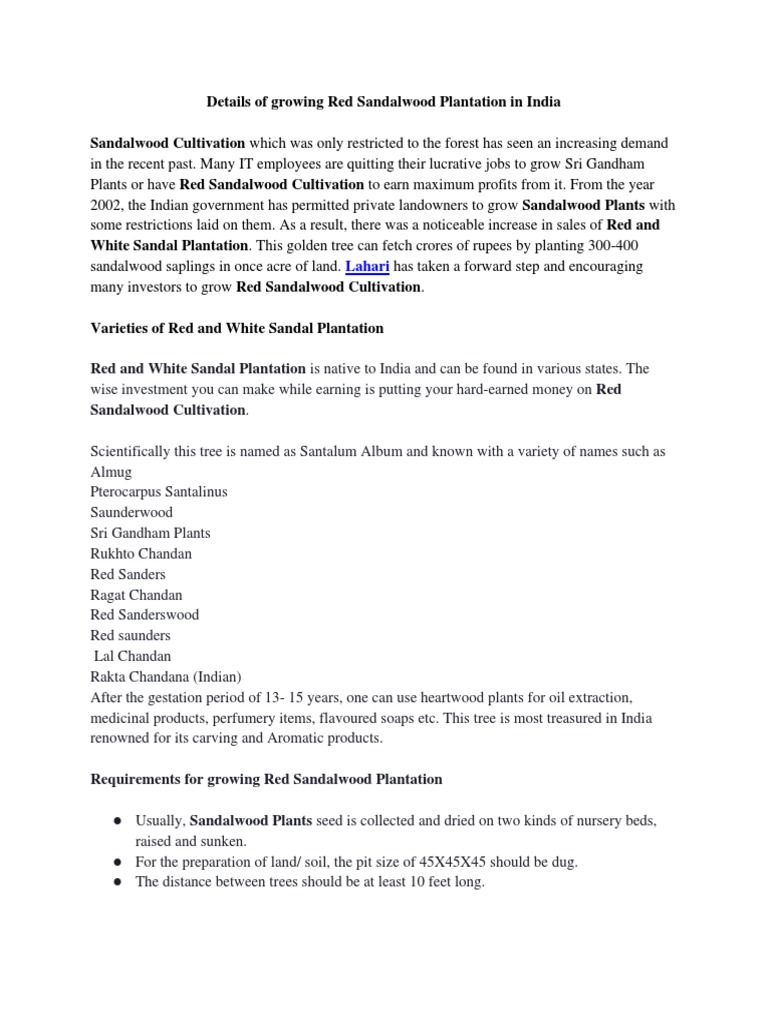 Details of growing Red Sandalwood Plantation in India

Sandalwood Cultivation which was only restricted to the forest has seen an increasing demand in the recent past. Many IT employees are quitting their lucrative jobs to grow Sri Gandham Plants or have Red Sandalwood Cultivation to earn maximum profits from it. From the year 2002, the Indian government has permitted private landowners to grow Sandalwood Plants with some restrictions laid on them. As a result, there was a noticeable increase in sales of Red and White Sandal Plantation. This golden tree can fetch crores of rupees by planting 300-400 sandalwood saplings in once acre of land. Lahari has taken a forward step and encouraging many investors to grow Red Sandalwood Cultivation.

Varieties of Red and White Sandal Plantation

Red and White Sandal Plantation is native to India and can be found in various states. The wise investment you can make while earning is putting your hard-earned money on Red Sandalwood Cultivation.

Scientifically this tree is named as Santalum Album and known with a variety of names such as
Almug
Pterocarpus Santalinus
Saunderwood
Sri Gandham Plants
Rukhto Chandan
Red Sanders
Ragat Chandan
Red Sanderswood
Red saunders
Lal Chandan
Rakta Chandana (Indian)
After the gestation period of 13- 15 years, one can use heartwood plants for oil extraction, medicinal products, perfumery items, flavoured soaps etc. This tree is most treasured in India renowned for its carving and Aromatic products.

Requirements for growing Red Sandalwood Plantation

● Usually, Sandalwood Plants seed is collected and dried on two kinds of nursery beds, raised and sunken.
● For the preparation of land/ soil, the pit size of 45X45X45 should be dug.
● The distance between trees should be at least 10 feet long.